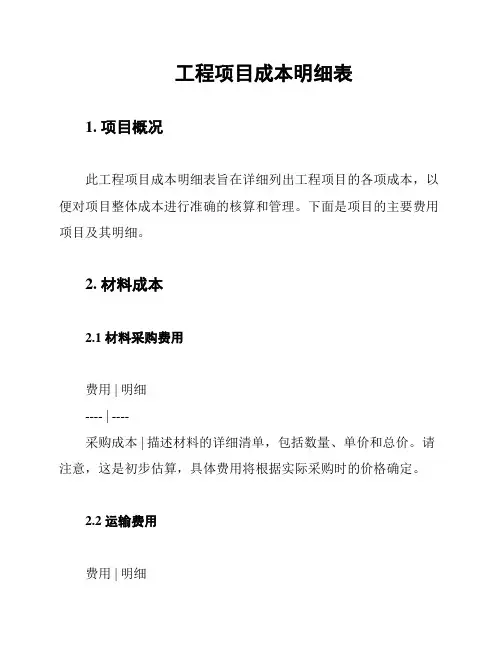 工程项目成本明细表

1. 项目概况

此工程项目成本明细表旨在详细列出工程项目的各项成本，以便对项目整体成本进行准确的核算和管理。下面是项目的主要费用项目及其明细。

2. 材料成本

2.1 材料采购费用

费用 | 明细
---- | ----
采购成本 | 描述材料的详细清单，包括数量、单价和总价。请注意，这是初步估算，具体费用将根据实际采购时的价格确定。

2.2 运输费用

费用 | 明细